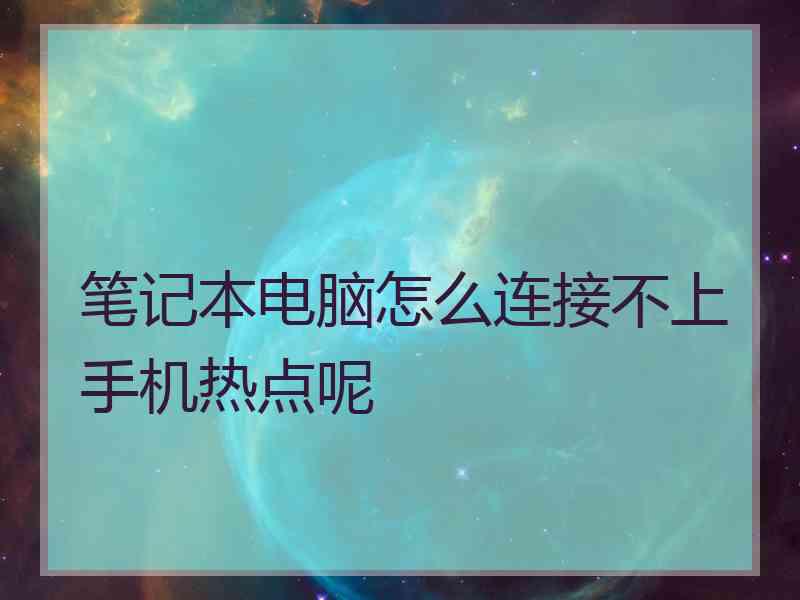 笔记本电脑怎么连接不上手机热点呢